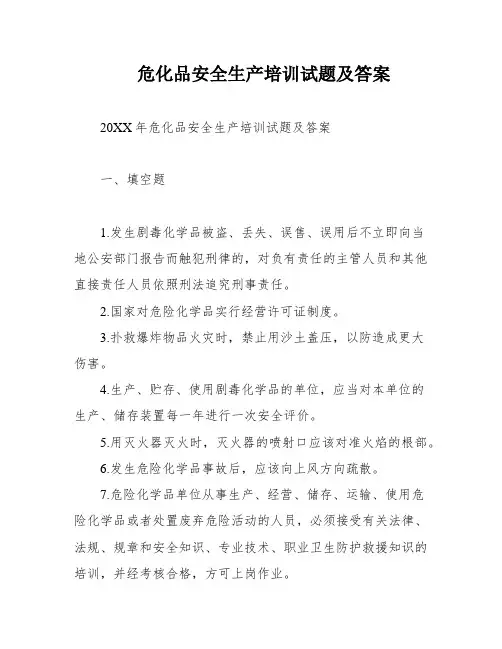 危化品安全生产培训试题及答案

20XX年危化品安全生产培训试题及答案

一、填空题

1.发生剧毒化学品被盗、丢失、误售、误用后不立即向当地公安部门报告而触犯刑律的，对负有责任的主管人员和其他直接责任人员依照刑法追究刑事责任。

2.国家对危险化学品实行经营许可证制度。

3.扑救爆炸物品火灾时，禁止用沙土盖压，以防造成更大伤害。

4.生产、贮存、使用剧毒化学品的单位，应当对本单位的生产、储存装置每一年进行一次安全评价。

5.用灭火器灭火时，灭火器的喷射口应该对准火焰的根部。

6.发生危险化学品事故后，应该向上风方向疏散。

7.危险化学品单位从事生产、经营、储存、运输、使用危险化学品或者处置废弃危险活动的人员，必须接受有关法律、法规、规章和安全知识、专业技术、职业卫生防护救援知识的培训，并经考核合格，方可上岗作业。